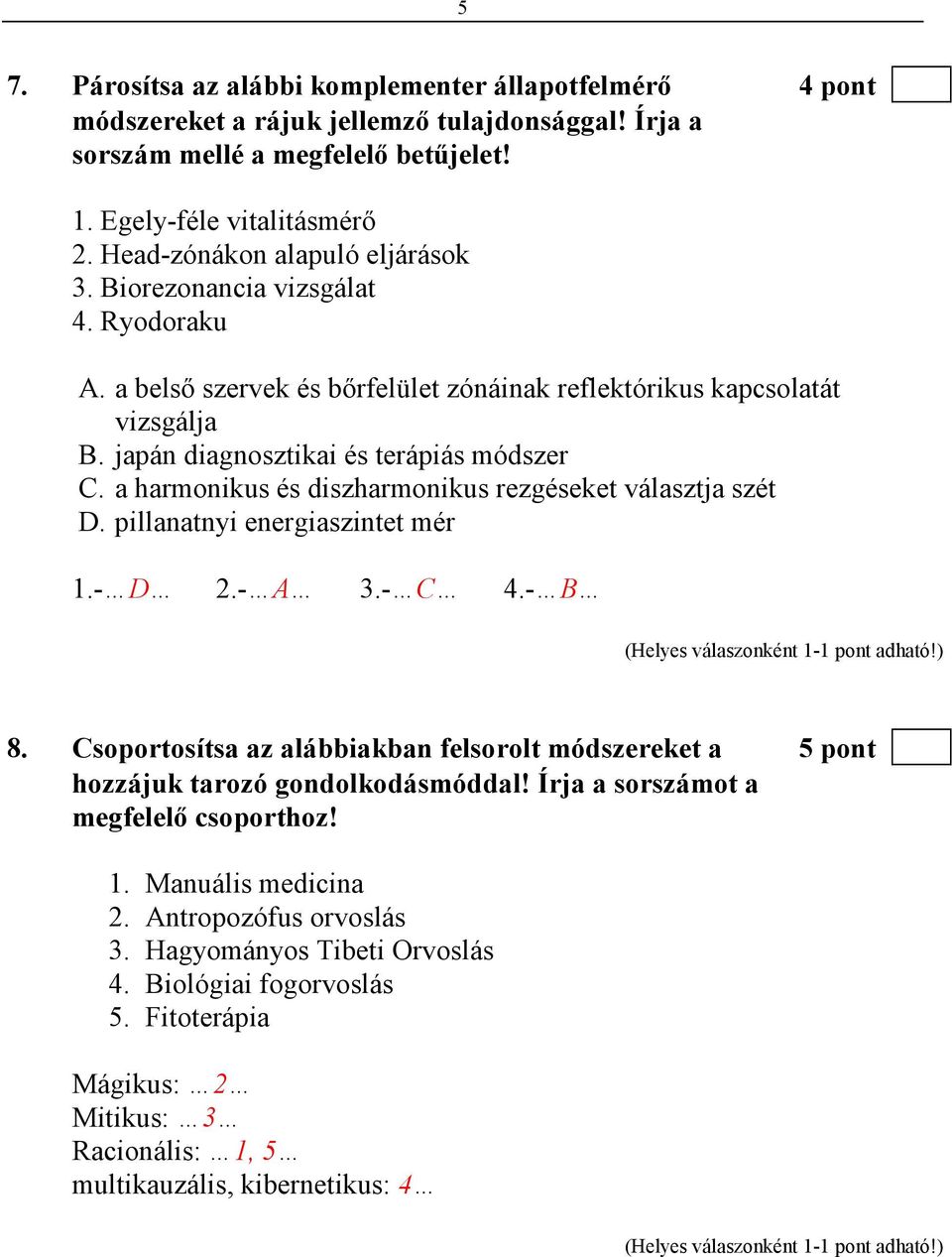 5

7. Párosítsa az alábbi komplementer állapotfelmérő módszereket a rájuk jellemző tulajdonsággal! Írja a sorszám mellé a megfelelő betűjelet! 4 pont

1. Egely-féle vitalitásmérő
2. Head-zónákon alapuló eljárások
3. Biorezonancia vizsgálat
4. Ryodoraku

A. a belső szervek és bőrfelület zónáinak reflektórikus kapcsolatát vizsgálja
B. japán diagnosztikai és terápiás módszer
C. a harmonikus és diszharmonikus rezgéseket választja szét
D. pillanatnyi energiaszintet mér

1.-…D… 2.-…A… 3.-…C… 4.-…B…

(Helyes válaszonként 1-1 pont adható!)

8. Csoportosítsa az alábbiakban felsorolt módszereket a hozzájuk tarozó gondolkodásmóddal! Írja a sorszámot a megfelelő csoporthoz! 5 pont

1. Manuális medicina
2. Antropozófus orvoslás
3. Hagyományos Tibeti Orvoslás
4. Biológiai fogorvoslás
5. Fitoterápia

Mágikus: …2…
Mitikus: …3…
Racionális: …1, 5…
multikauzális, kibernetikus: 4…

(Helyes válaszonként 1-1 pont adható!)